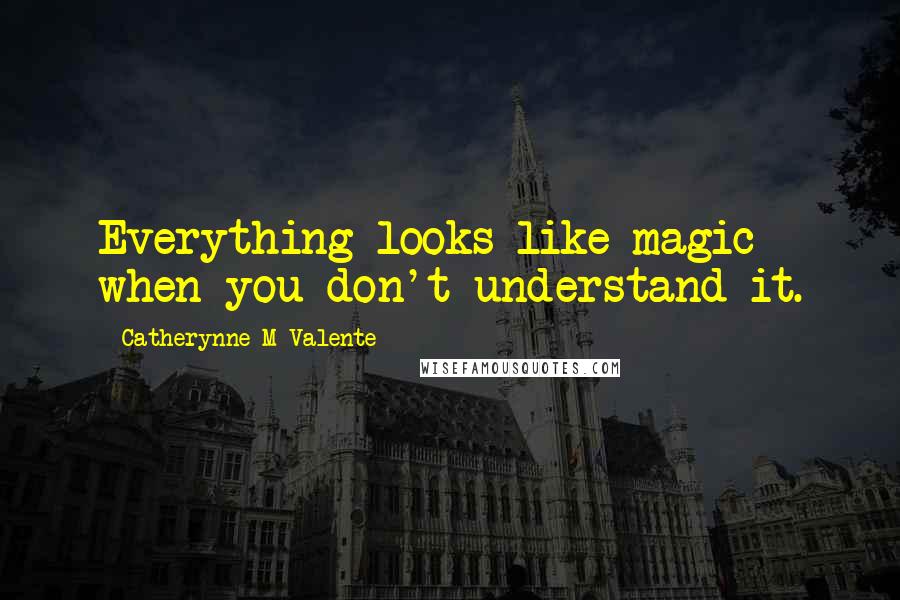 Everything looks like magic when you don't understand it.

Catherynne M Valente

WISEFAMOUSQUOTES.COM